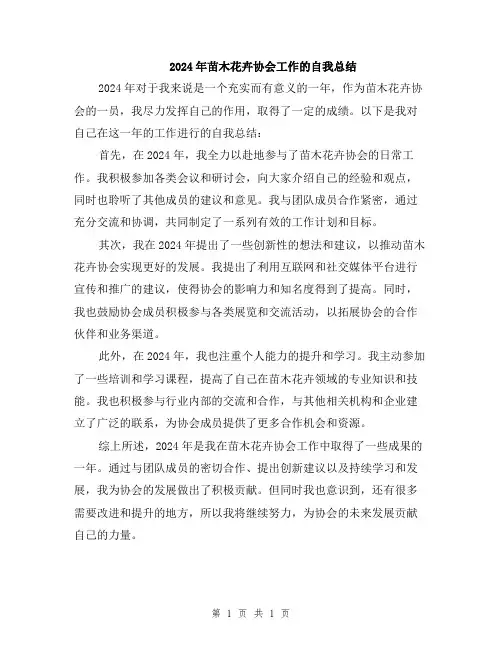 2024年苗木花卉协会工作的自我总结

2024年对于我来说是一个充实而有意义的一年，作为苗木花卉协会的一员，我尽力发挥自己的作用，取得了一定的成绩。以下是我对自己在这一年的工作进行的自我总结：

首先，在2024年，我全力以赴地参与了苗木花卉协会的日常工作。我积极参加各类会议和研讨会，向大家介绍自己的经验和观点，同时也聆听了其他成员的建议和意见。我与团队成员合作紧密，通过充分交流和协调，共同制定了一系列有效的工作计划和目标。

其次，我在2024年提出了一些创新性的想法和建议，以推动苗木花卉协会实现更好的发展。我提出了利用互联网和社交媒体平台进行宣传和推广的建议，使得协会的影响力和知名度得到了提高。同时，我也鼓励协会成员积极参与各类展览和交流活动，以拓展协会的合作伙伴和业务渠道。

此外，在2024年，我也注重个人能力的提升和学习。我主动参加了一些培训和学习课程，提高了自己在苗木花卉领域的专业知识和技能。我也积极参与行业内部的交流和合作，与其他相关机构和企业建立了广泛的联系，为协会成员提供了更多合作机会和资源。

综上所述，2024年是我在苗木花卉协会工作中取得了一些成果的一年。通过与团队成员的密切合作、提出创新建议以及持续学习和发展，我为协会的发展做出了积极贡献。但同时我也意识到，还有很多需要改进和提升的地方，所以我将继续努力，为协会的未来发展贡献自己的力量。

第 1 页 共 1 页